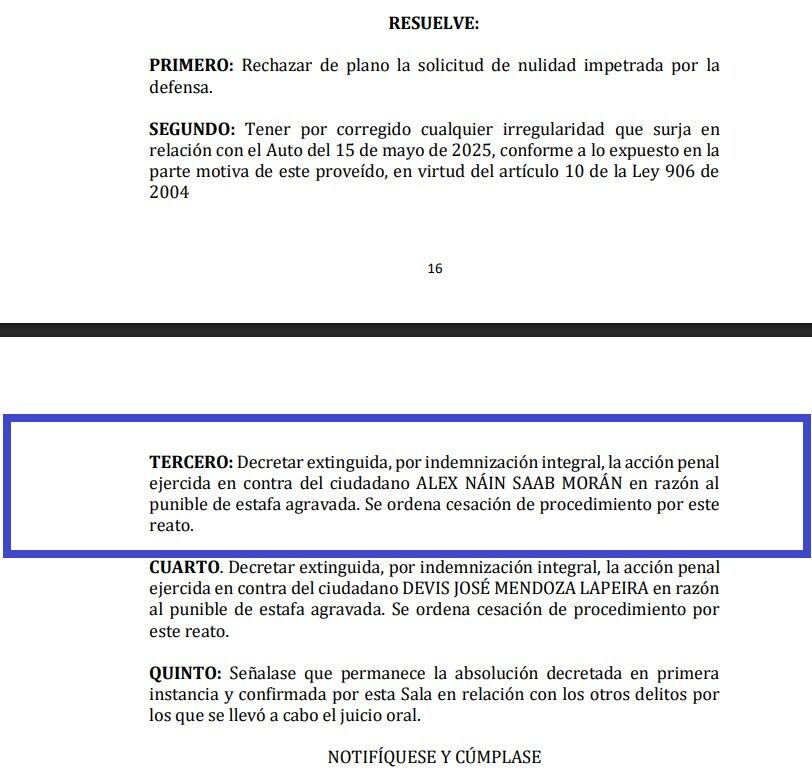 RESUELVE:

PRIMERO: Rechazar de plano la solicitud de nulidad impetrada por la defensa.

SEGUNDO: Tener por corregido cualquier irregularidad que surja en relación con el Auto del 15 de mayo de 2025, conforme a lo expuesto en la parte motiva de este proveído, en virtud del artículo 10 de la Ley 906 de 2004

16

TERCERO: Decretar extinguida, por indemnización integral, la acción penal ejercida en contra del ciudadano ALEX NÁIN SAAB MORÁN en razón al punible de estafa agravada. Se ordena cesación de procedimiento por este reato.

CUARTO. Decretar extinguida, por indemnización integral, la acción penal ejercida en contra del ciudadano DEVIS JOSÉ MENDOZA LAPEIRA en razón al punible de estafa agravada. Se ordena cesación de procedimiento por este reato.

QUINTO: Señalase que permanece la absolución decretada en primera instancia y confirmada por esta Sala en relación con los otros delitos por los que se llevó a cabo el juicio oral.

NOTIFÍQUESE Y CÚMPLASE